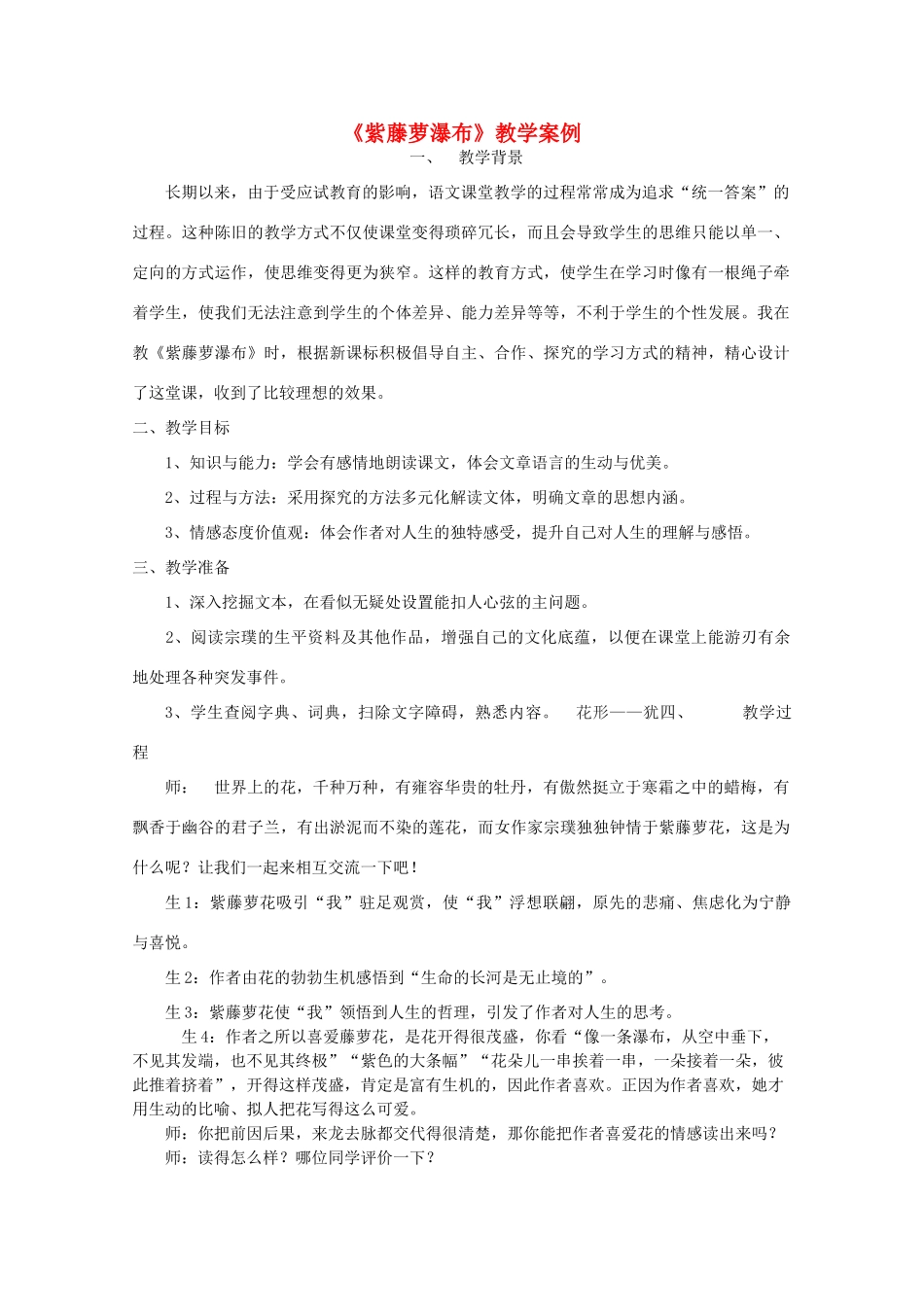 《紫藤萝瀑布》教学案例

一、　教学背景

长期以来，由于受应试教育的影响，语文课堂教学的过程常常成为追求“统一答案”的过程。这种陈旧的教学方式不仅使课堂变得琐碎冗长，而且会导致学生的思维只能以单一、定向的方式运作，使思维变得更为狭窄。这样的教育方式，使学生在学习时像有一根绳子牵着学生，使我们无法注意到学生的个体差异、能力差异等等，不利于学生的个性发展。我在教《紫藤萝瀑布》时，根据新课标积极倡导自主、合作、探究的学习方式的精神，精心设计了这堂课，收到了比较理想的效果。

二、教学目标

1、知识与能力：学会有感情地朗读课文，体会文章语言的生动与优美。

2、过程与方法：采用探究的方法多元化解读文体，明确文章的思想内涵。

3、情感态度价值观：体会作者对人生的独特感受，提升自己对人生的理解与感悟。

三、教学准备

1、深入挖掘文本，在看似无疑处设置能扣人心弦的主问题。

2、阅读宗璞的生平资料及其他作品，增强自己的文化底蕴，以便在课堂上能游刃有余地处理各种突发事件。

3、学生查阅字典、词典，扫除文字障碍，熟悉内容。　花形——犹四、　　教学过程

师：　世界上的花，千种万种，有雍容华贵的牡丹，有傲然挺立于寒霜之中的蜡梅，有飘香于幽谷的君子兰，有出淤泥而不染的莲花，而女作家宗璞独独钟情于紫藤萝花，这是为什么呢？让我们一起来相互交流一下吧！

生1：紫藤萝花吸引“我”驻足观赏，使“我”浮想联翩，原先的悲痛、焦虑化为宁静与喜悦。

生2：作者由花的勃勃生机感悟到“生命的长河是无止境的”。

生3：紫藤萝花使“我”领悟到人生的哲理，引发了作者对人生的思考。

生4：作者之所以喜爱藤萝花，是花开得很茂盛，你看“像一条瀑布，从空中垂下，不见其发端，也不见其终极”“紫色的大条幅”“花朵儿一串挨着一串，一朵接着一朵，彼此推着挤着”，开得这样茂盛，肯定是富有生机的，因此作者喜欢。正因为作者喜欢，她才用生动的比喻、拟人把花写得这么可爱。

师：你把前因后果，来龙去脉都交代得很清楚，那你能把作者喜爱花的情感读出来吗？

师：读得怎么样？哪位同学评价一下？